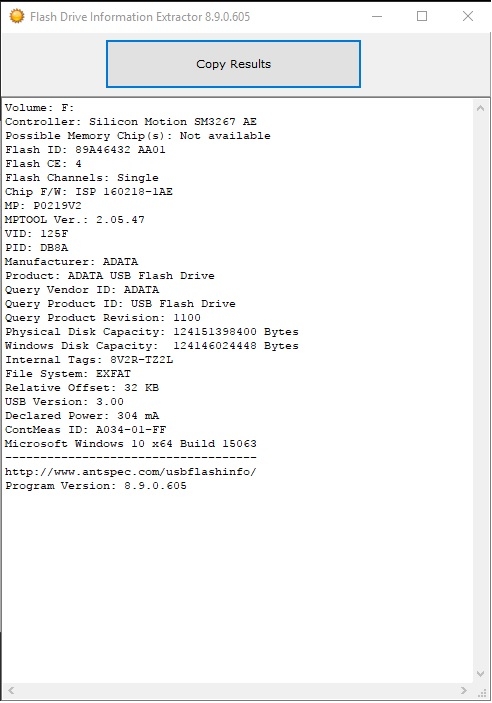 Flash Drive Information Extractor 8.9.0.605

Copy Results

Volume: F:
Controller: Silicon Motion SM3267 AE
Possible Memory Chip(s): Not available
Flash ID: 89A46432 AA01
Flash CE: 4
Flash Channels: Single
Chip F/W: ISP 160218-1AE
MP: P0219V2
MPTOOL Ver.: 2.05.47
VID: 125F
PID: DB8A
Manufacturer: ADATA
Product: ADATA USB Flash Drive
Query Vendor ID: ADATA
Query Product ID: USB Flash Drive
Query Product Revision: 1100
Physical Disk Capacity: 124151398400 Bytes
Windows Disk Capacity: 124146024448 Bytes
Internal Tags: 8V2R-TZ2L
File System: EXFAT
Relative Offset: 32 KB
USB Version: 3.00
Declared Power: 304 mA
ContMeas ID: A034-01-FF
Microsoft Windows 10 x64 Build 15063
------------------------------------
http://www.antspec.com/usbflashinfo/
Program Version: 8.9.0.605